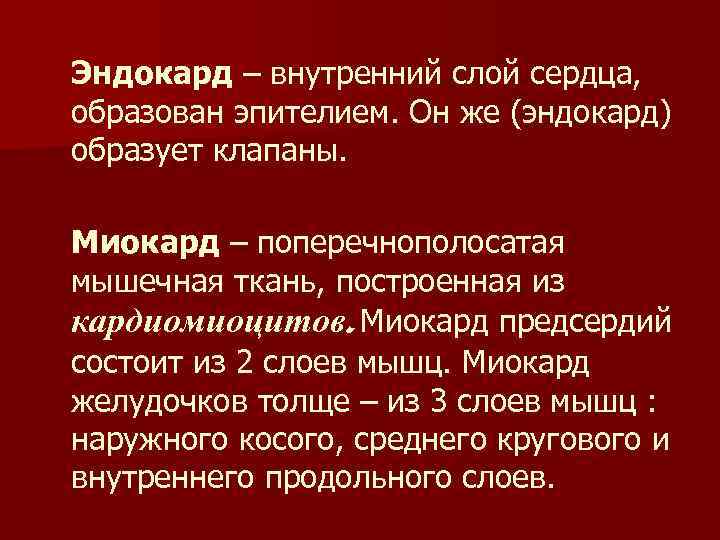 Эндокард – внутренний слой сердца, образован эпителием. Он же (эндокард) образует клапаны.

Миокард – поперечнополосатая мышечная ткань, построенная из кардиомиоцитов. Миокард предсердий состоит из 2 слоев мышц. Миокард желудочков толще – из 3 слоев мышц : наружного косого, среднего кругового и внутреннего продольного слоев.